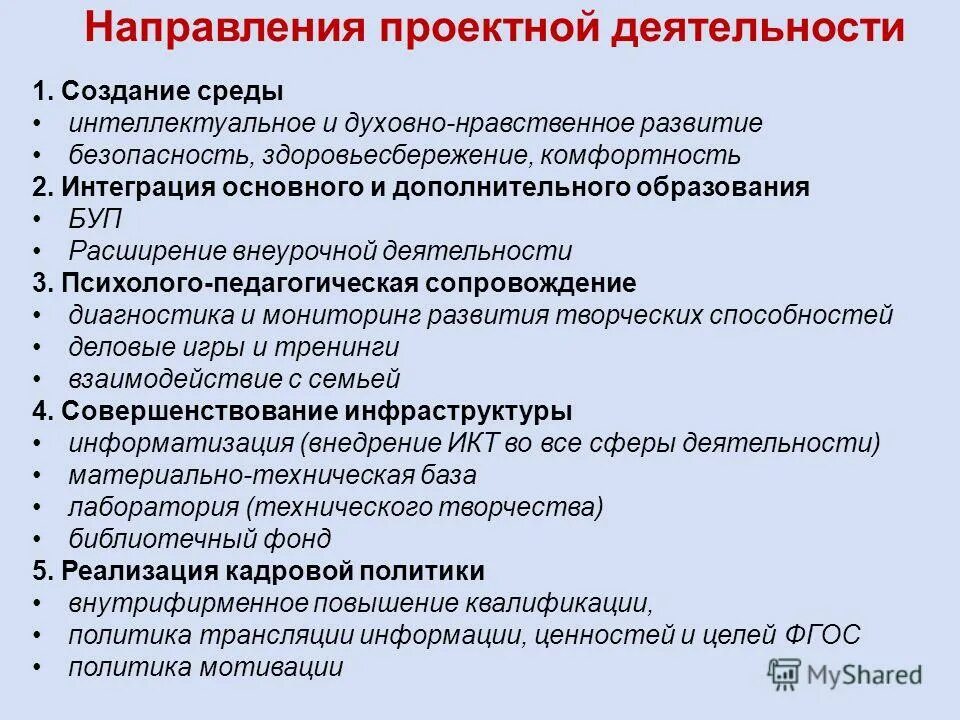 Направления проектной деятельности

1. Создание среды
• интеллектуальное и духовно-нравственное развитие
• безопасность, здоровьесбережение, комфортность
2. Интеграция основного и дополнительного образования
• БУП
• Расширение внеурочной деятельности
3. Психолого-педагогическая сопровождение
• диагностика и мониторинг развития творческих способностей
• деловые игры и тренинги
• взаимодействие с семьей
4. Совершенствование инфраструктуры
• информатизация (внедрение ИКТ во все сферы деятельности)
• материально-техническая база
• лаборатория (технического творчества)
• библиотечный фонд
5. Реализация кадровой политики
• внутрифирменное повышение квалификации,
• политика трансляции информации, ценностей и целей ФГОС
• политика мотивации

MyShared